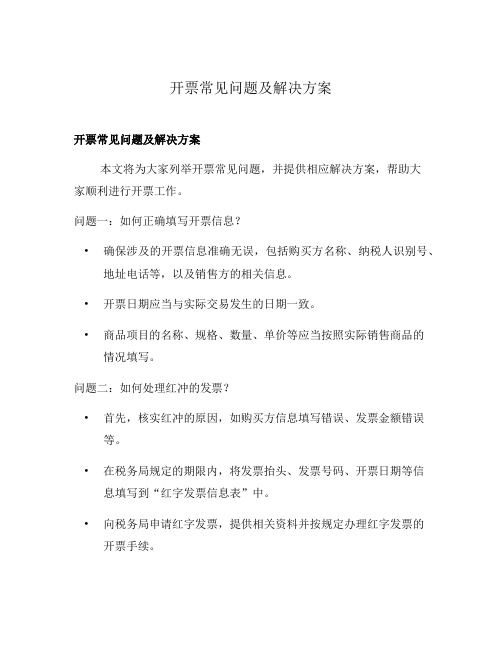 开票常见问题及解决方案

开票常见问题及解决方案

本文将为大家列举开票常见问题，并提供相应解决方案，帮助大家顺利进行开票工作。

问题一：如何正确填写开票信息？

• 确保涉及的开票信息准确无误，包括购买方名称、纳税人识别号、地址电话等，以及销售方的相关信息。

• 开票日期应当与实际交易发生的日期一致。

• 商品项目的名称、规格、数量、单价等应当按照实际销售商品的情况填写。

问题二：如何处理红冲的发票？

• 首先，核实红冲的原因，如购买方信息填写错误、发票金额错误等。

• 在税务局规定的期限内，将发票抬头、发票号码、开票日期等信息填写到“红字发票信息表”中。

• 向税务局申请红字发票，提供相关资料并按规定办理红字发票的开票手续。